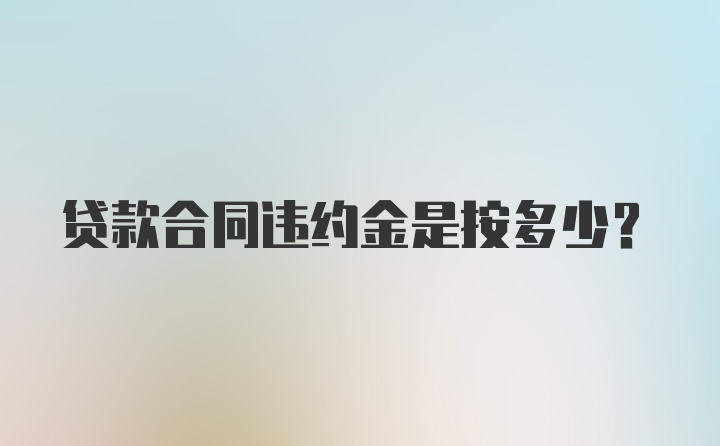 贷款合同违约金是按多少？